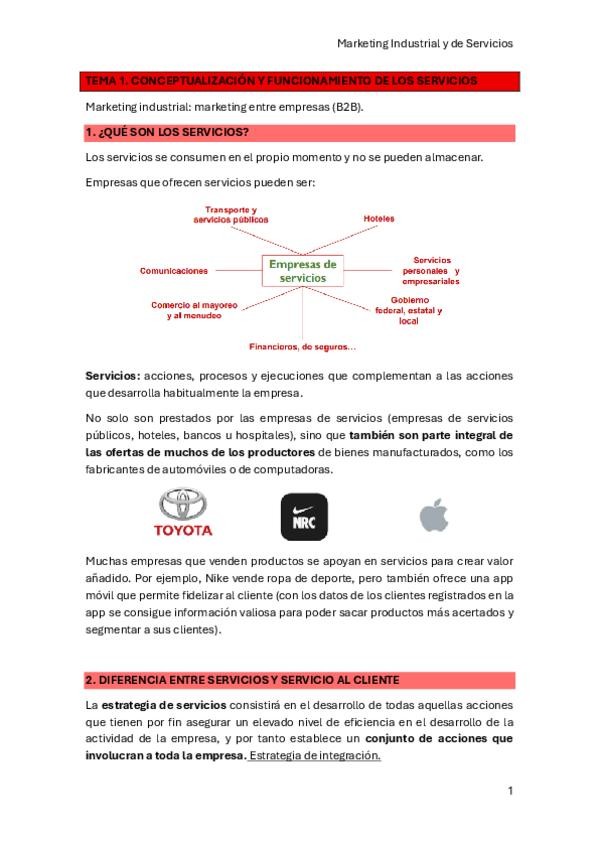 Marketing Industrial y de Servicios

TEMA 1. CONCEPTUALIZACIÓN Y FUNCIONAMIENTO DE LOS SERVICIOS

Marketing industrial: marketing entre empresas (B2B).

1. ¿QUÉ SON LOS SERVICIOS?

Los servicios se consumen en el propio momento y no se pueden almacenar.

Empresas que ofrecen servicios pueden ser:

Transporte y servicios públicos

Hoteles

Comunicaciones

Empresas de servicios

Servicios personales y empresariales

Comercio al mayoreo y al menudeo

Gobierno federal, estatal y local

Financieros, de seguros...

Servicios: acciones, procesos y ejecuciones que complementan a las acciones que desarrolla habitualmente la empresa.

No solo son prestados por las empresas de servicios (empresas de servicios públicos, hoteles, bancos u hospitales), sino que también son parte integral de las ofertas de muchos de los productores de bienes manufacturados, como los fabricantes de automóviles o de computadoras.

TOYOTA

NRC

Muchas empresas que venden productos se apoyan en servicios para crear valor añadido. Por ejemplo, Nike vende ropa de deporte, pero también ofrece una app móvil que permite fidelizar al cliente (con los datos de los clientes registrados en la app se consigue información valiosa para poder sacar productos más acertados y segmentar a sus clientes).

2. DIFERENCIA ENTRE SERVICIOS Y SERVICIO AL CLIENTE

La estrategia de servicios consistirá en el desarrollo de todas aquellas acciones que tienen por fin asegurar un elevado nivel de eficiencia en el desarrollo de la actividad de la empresa, y por tanto establece un conjunto de acciones que involucran a toda la empresa. Estrategia de integración.

1